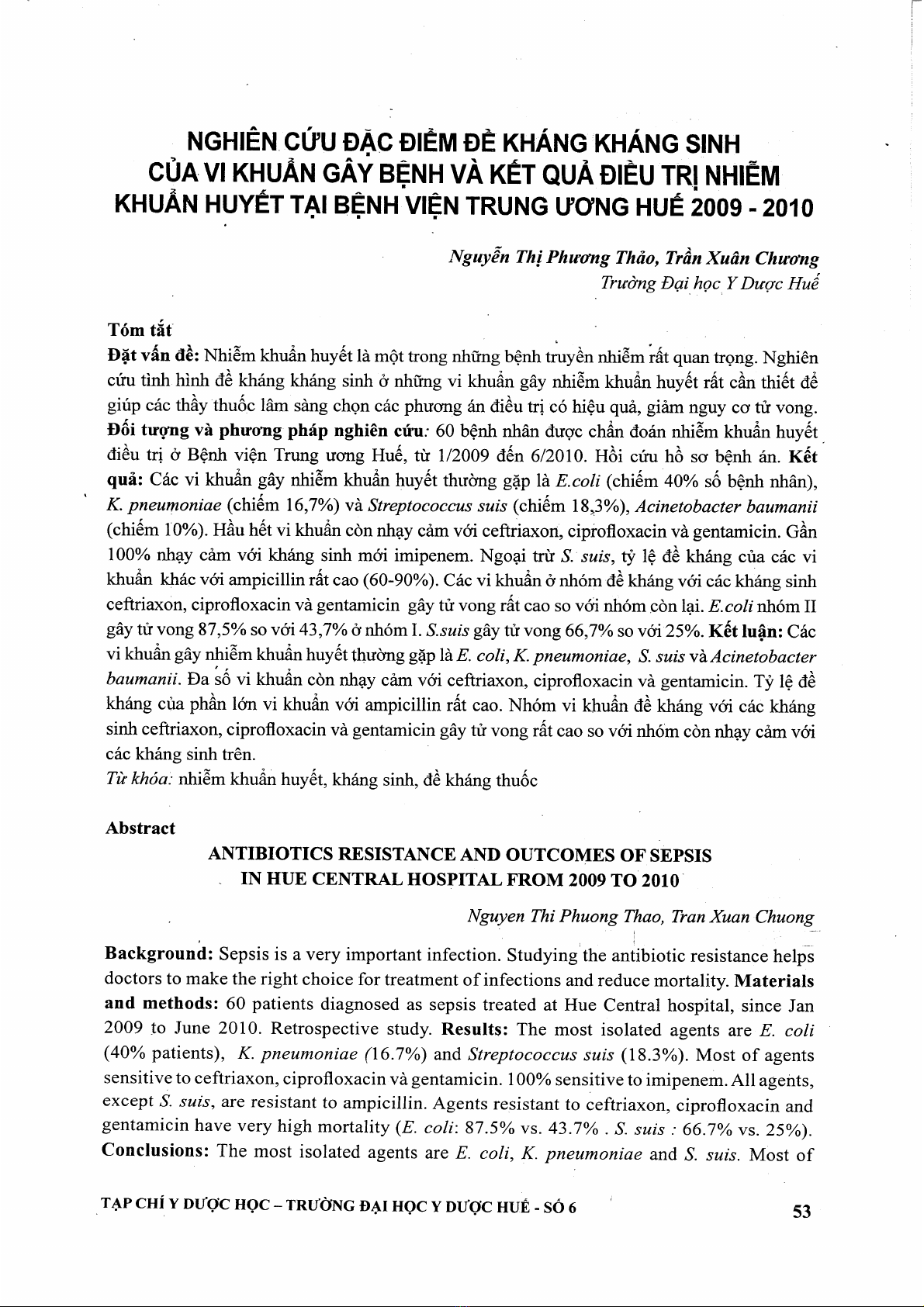 NGHIÊN CỨU ĐẶC ĐIỂM ĐỀ KHÁNG KHÁNG SINH CỦA VI KHUẨN GÂY BỆNH VÀ KẾT QUẢ ĐIỀU TRỊ NHIỄM KHUẨN HUYẾT TẠI BỆNH VIỆN TRUNG ƯƠNG HUẾ 2009 - 2010

Nguyễn Thị Phương Thảo, Trần Xuân Chương
Trường Đại học Y Dược Huế

Tóm tắt
Đặt vấn đề: Nhiễm khuẩn huyết là một trong những bệnh truyền nhiễm rất quan trọng. Nghiên cứu tình hình đề kháng kháng sinh ở những vi khuẩn gây nhiễm khuẩn huyết rất cần thiết để giúp các thầy thuốc lâm sàng chọn các phương án điều trị có hiệu quả, giảm nguy cơ tử vong. Đối tượng và phương pháp nghiên cứu: 60 bệnh nhân được chẩn đoán nhiễm khuẩn huyết điều trị ở Bệnh viện Trung ương Huế, từ 1/2009 đến 6/2010. Hồi cứu hồ sơ bệnh án. Kết quả: Các vi khuẩn gây nhiễm khuẩn huyết thường gặp là E.coli (chiếm 40% số bệnh nhân), K. pneumoniae (chiếm 16,7%) và Streptococcus suis (chiếm 18,3%), Acinetobacter baumanii (chiếm 10%). Hầu hết vi khuẩn còn nhạy cảm với ceftriaxon, ciprofloxacin và gentamicin. Gần 100% nhạy cảm với kháng sinh mới imipenem. Ngoại trừ S. suis, tỷ lệ đề kháng của các vi khuẩn khác với ampicillin rất cao (60-90%). Các vi khuẩn ở nhóm đề kháng với các kháng sinh ceftriaxon, ciprofloxacin và gentamicin gây tử vong rất cao so với nhóm còn lại. E.coli nhóm II gây tử vong 87,5% so với 43,7% ở nhóm I. S.suis gây tử vong 66,7% so với 25%. Kết luận: Các vi khuẩn gây nhiễm khuẩn huyết thường gặp là E. coli, K. pneumoniae, S. suis và Acinetobacter baumanii. Đa số vi khuẩn còn nhạy cảm với ceftriaxon, ciprofloxacin và gentamicin. Tỷ lệ đề kháng của phần lớn vi khuẩn với ampicillin rất cao. Nhóm vi khuẩn đề kháng với các kháng sinh ceftriaxon, ciprofloxacin và gentamicin gây tử vong rất cao so với nhóm còn nhạy cảm với các kháng sinh trên.
Từ khóa: nhiễm khuẩn huyết, kháng sinh, đề kháng thuốc

Abstract
ANTIBIOTICS RESISTANCE AND OUTCOMES OF SEPSIS IN HUE CENTRAL HOSPITAL FROM 2009 TO 2010

Nguyen Thi Phuong Thao, Tran Xuan Chuong

Background: Sepsis is a very important infection. Studying the antibiotic resistance helps doctors to make the right choice for treatment of infections and reduce mortality. Materials and methods: 60 patients diagnosed as sepsis treated at Hue Central hospital, since Jan 2009 to June 2010. Retrospective study. Results: The most isolated agents are E. coli (40% patients), K. pneumoniae (16.7%) and Streptococcus suis (18.3%). Most of agents sensitive to ceftriaxon, ciprofloxacin và gentamicin. 100% sensitive to imipenem. All agents, except S. suis, are resistant to ampicillin. Agents resistant to ceftriaxon, ciprofloxacin and gentamicin have very high mortality (E. coli: 87.5% vs. 43.7% . S. suis : 66.7% vs. 25%). Conclusions: The most isolated agents are E. coli, K. pneumoniae and S. suis. Most of

TẠP CHÍ Y DƯỢC HỌC – TRƯỜNG ĐẠI HỌC Y DƯỢC HUẾ - SỐ 6

53